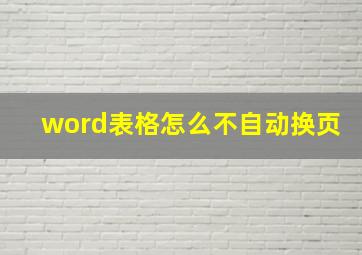 word表格怎么不自动换页